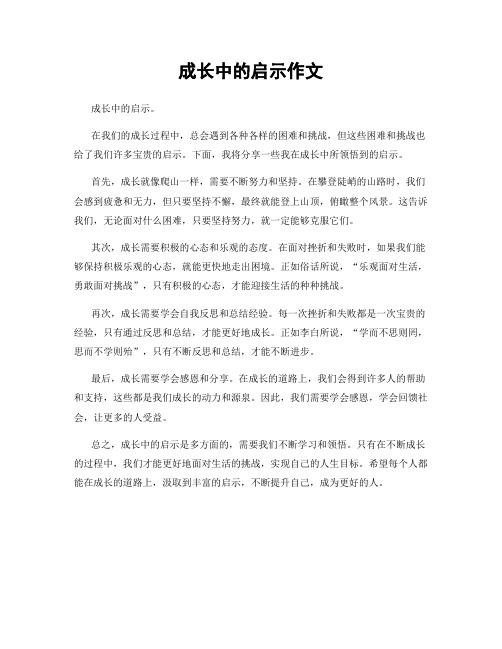 成长中的启示作文

成长中的启示。

在我们的成长过程中，总会遇到各种各样的困难和挑战，但这些困难和挑战也给了我们许多宝贵的启示。下面，我将分享一些我在成长中所领悟到的启示。

首先，成长就像爬山一样，需要不断努力和坚持。在攀登陡峭的山路时，我们会感到疲惫和无力，但只要坚持不懈，最终就能登上山顶，俯瞰整个风景。这告诉我们，无论面对什么困难，只要坚持努力，就一定能够克服它们。

其次，成长需要积极的心态和乐观的态度。在面对挫折和失败时，如果我们能够保持积极乐观的心态，就能更快地走出困境。正如俗话所说，“乐观面对生活，勇敢面对挑战”，只有积极的心态，才能迎接生活的种种挑战。

再次，成长需要学会自我反思和总结经验。每一次挫折和失败都是一次宝贵的经验，只有通过反思和总结，才能更好地成长。正如李白所说，“学而不思则罔，思而不学则殆”，只有不断反思和总结，才能不断进步。

最后，成长需要学会感恩和分享。在成长的道路上，我们会得到许多人的帮助和支持，这些都是我们成长的动力和源泉。因此，我们需要学会感恩，学会回馈社会，让更多的人受益。

总之，成长中的启示是多方面的，需要我们不断学习和领悟。只有在不断成长的过程中，我们才能更好地面对生活的挑战，实现自己的人生目标。希望每个人都能在成长的道路上，汲取到丰富的启示，不断提升自己，成为更好的人。